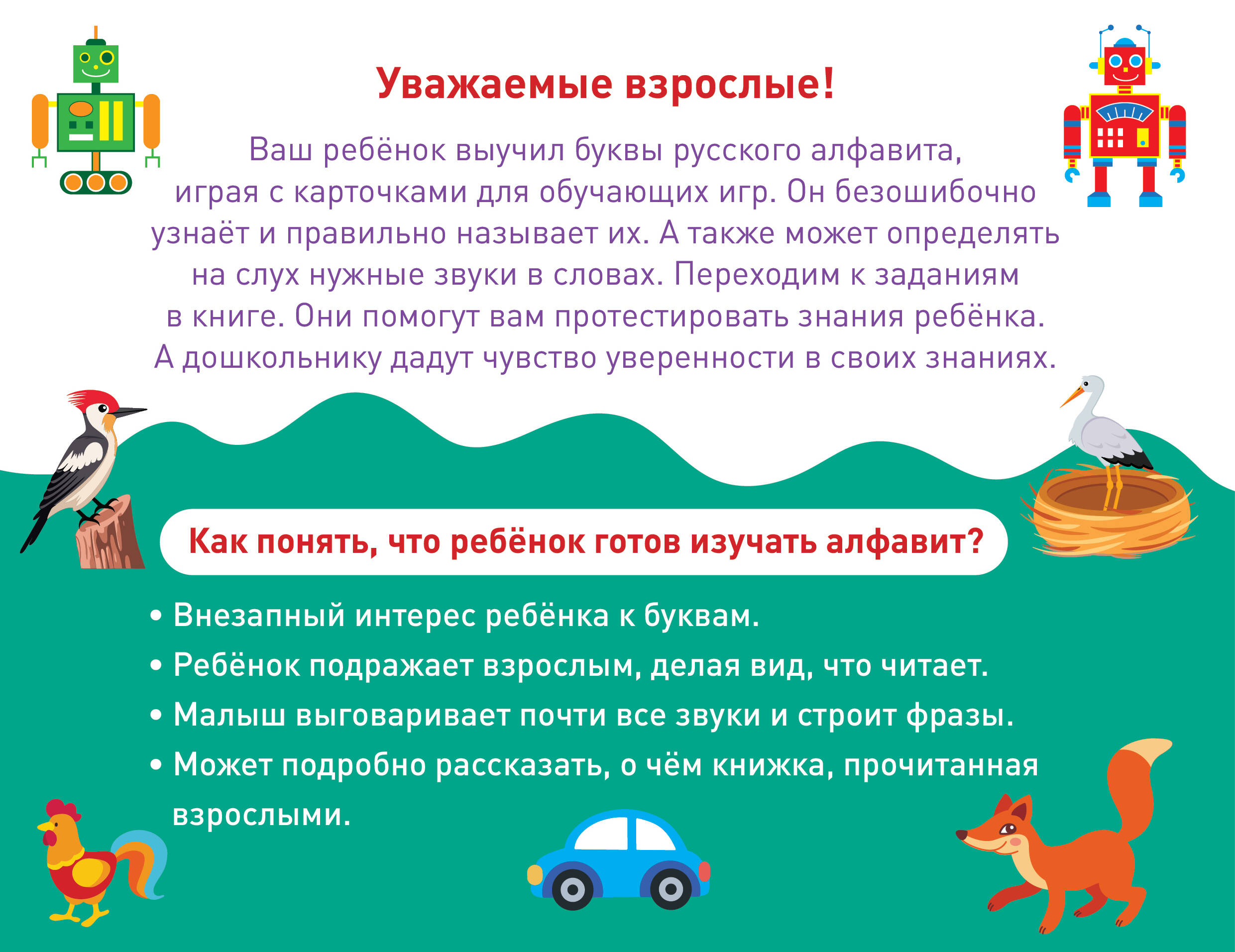 Уважаемые взрослые!

Ваш ребёнок выучил буквы русского алфавита, играя с карточками для обучающих игр. Он безошибочно узнаёт и правильно называет их. А также может определять на слух нужные звуки в словах. Переходим к заданиям в книге. Они помогут вам протестировать знания ребёнка. А дошкольнику дадут чувство уверенности в своих знаниях.

Как понять, что ребёнок готов изучать алфавит?

• Внезапный интерес ребёнка к буквам.
• Ребёнок подражает взрослым, делая вид, что читает.
• Малыш выговаривает почти все звуки и строит фразы.
• Может подробно рассказать, о чём книжка, прочитанная взрослыми.